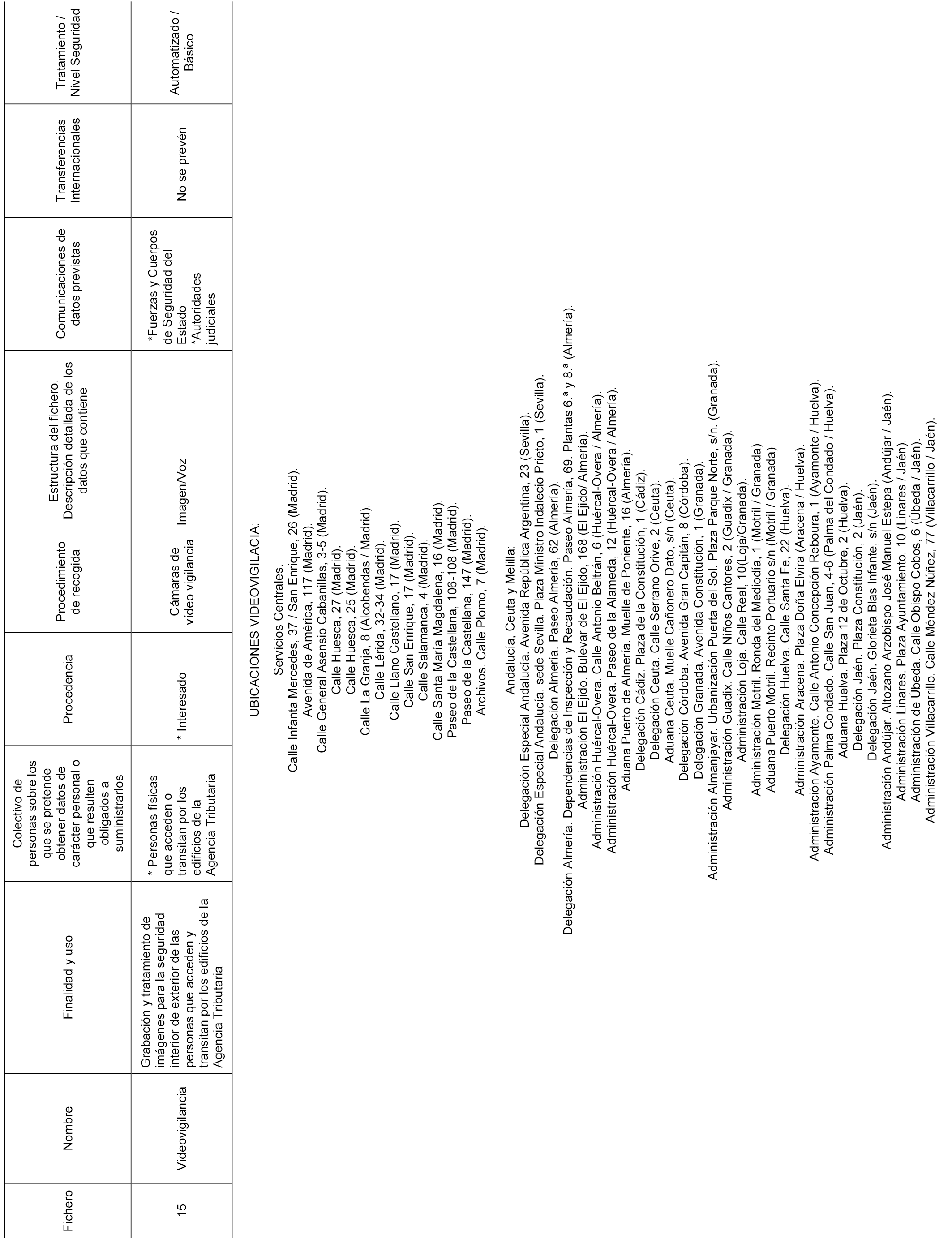 | Fichero | Nombre | Finalidad y uso | Colectivo de personas sobre los que se pretende obtener datos de carácter personal o que resulten obligados a suministrarlos | Procedencia | Procedimiento de recogida | Estructura del fichero. Descripción detallada de los datos que contiene | Comunicaciones de datos previstas | Transferencias Internacionales | Tratamiento / Nivel Seguridad |
|---|---|---|---|---|---|---|---|---|---|
| 15 | Videovigilancia | Grabación y tratamiento de imágenes para la seguridad interior de exterior de las personas que acceden y transitan por los edificios de la Agencia Tributaria | * Personas físicas que acceden o transitan por los edificios de la Agencia Tributaria | * Interesado | Cámaras de video vigilancia | Imagen/Voz | *Fuerzas y Cuerpos de Seguridad del Estado *Autoridades judiciales | No se prevén | Automatizado / Básico |

UBICACIONES VIDEOVIGILACIA:

Servicios Centrales.
Calle Infanta Mercedes, 37 / San Enrique, 26 (Madrid).
Avenida de América, 117 (Madrid).
Calle General Asensio Cabanillas, 3-5 (Madrid).
Calle Huesca, 27 (Madrid).
Calle Huesca, 25 (Madrid).
Calle La Granja, 8 (Alcobendas / Madrid).
Calle Lérida, 32-34 (Madrid).
Calle Llano Castellano, 17 (Madrid).
Calle San Enrique, 17 (Madrid).
Calle Salamanca, 4 (Madrid).
Calle Santa María Magdalena, 16 (Madrid).
Paseo de la Castellana, 106-108 (Madrid).
Paseo de la Castellana, 147 (Madrid).
Archivos. Calle Plomo, 7 (Madrid).

Andalucía, Ceuta y Melilla:
Delegación Especial Andalucía. Avenida República Argentina, 23 (Sevilla).
Delegación Especial Andalucía, sede Sevilla. Plaza Ministro Indalecio Prieto, 1 (Sevilla).
Delegación Almería. Paseo Almería, 62 (Almería).
Delegación Almería. Dependencias de Inspección y Recaudación. Paseo Almería, 69. Plantas 6.ª y 8.ª (Almería).
Administración El Ejido. Bulevar de El Ejido, 168 (El Ejido/ Almería).
Administración Huércal-Overa. Calle Antonio Beltrán, 6 (Huércal-Overa / Almería).
Administración Huércal-Overa. Paseo de la Alameda, 12 (Huércal-Overa / Almería).
Aduana Puerto de Almería. Muelle de Poniente, 16 (Almería).
Delegación Cádiz. Plaza de la Constitución, 1 (Cádiz).
Delegación Ceuta. Calle Serrano Orive, 2 (Ceuta).
Aduana Ceuta. Muelle Cañonero Dato, s/n (Ceuta).
Delegación Córdoba. Avenida Gran Capitán, 8 (Córdoba).
Delegación Granada. Avenida Constitución, 1 (Granada).
Administración Almanjayar. Urbanización Puerta del Sol. Plaza Parque Norte, s/n. (Granada).
Administración Guadix. Calle Niños Cantores, 2 (Guadix / Granada).
Administración Loja. Calle Real, 10(Loja/Granada).
Administración Motril. Ronda del Mediodía, 1 (Motril / Granada)
Aduana Puerto Motril. Recinto Portuario s/n (Motril / Granada)
Delegación Huelva. Calle Santa Fe, 22 (Huelva).
Administración Aracena. Plaza Doña Elvira (Aracena / Huelva).
Administración Ayamonte. Calle Antonio Concepción Reboura, 1 (Ayamonte / Huelva).
Administración Palma Condado. Calle San Juan, 4-6 (Palma del Condado / Huelva).
Aduana Huelva. Plaza 12 de Octubre, 2 (Huelva).
Delegación Jaén. Plaza Constitución, 2 (Jaén).
Delegación Jaén. Glorieta Blas Infante, s/n (Jaén).
Administración Andújar. Altozano Arzobispo José Manuel Estepa (Andújar / Jaén).
Administración Linares. Plaza Ayuntamiento, 10 (Linares / Jaén).
Administración de Úbeda. Calle Obispo Cobos, 6 (Úbeda / Jaén).
Administración Villacarrillo. Calle Méndez Núñez, 77 (Villacarrillo / Jaén).